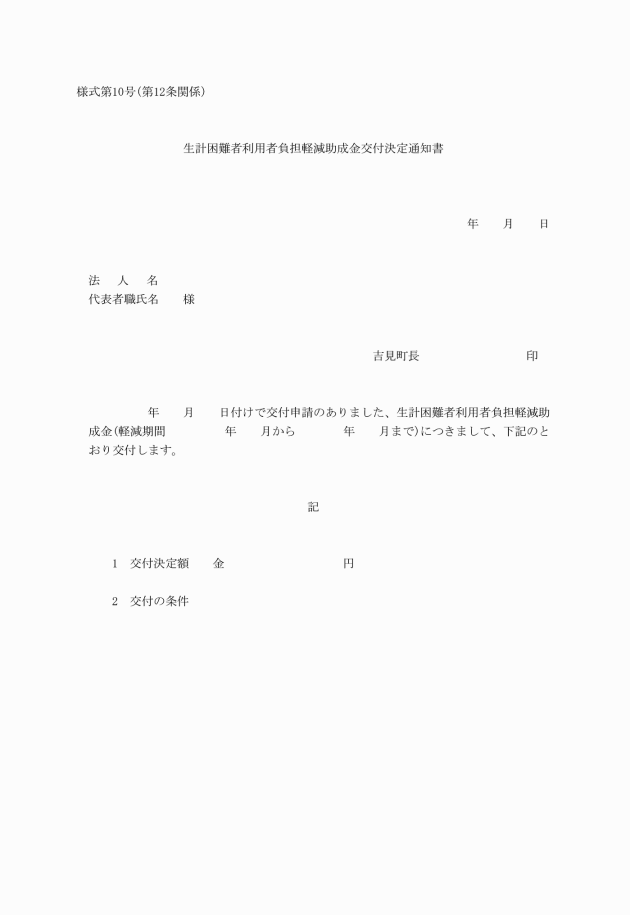 様式第10号(第12条関係)

生計困難者利用者負担軽減助成金交付決定通知書

年　　月　　日

法　　人　　名
代表者職氏名　　様

吉見町長　　　　　　　　印

年　　月　　日付けで交付申請のありました、生計困難者利用者負担軽減助成金(軽減期間　　　　年　　月から　　　　年　　月まで)につきまして、下記のとおり交付します。

記

1　交付決定額　　金　　　　　　　　円

2　交付の条件